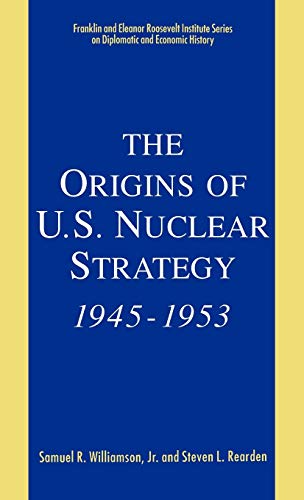 Franklin and Eleanor Roosevelt Institute Series on Diplomatic and Economic History

THE ORIGINS OF U.S. NUCLEAR STRATEGY

1945-1953

Samuel R. Williamson, Jr. and Steven L. Rearden